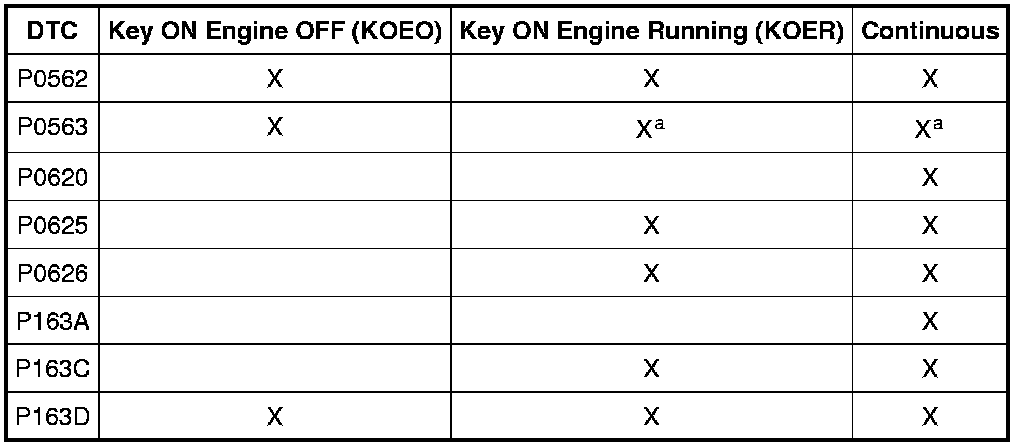 | DTC | Key ON Engine OFF (KOEO) | Key ON Engine Running (KOER) | Continuous |
|---|---|---|---|
| P0562 | X | X | X |
| P0563 | X | X$^{a}$ | X$^{a}$ |
| P0620 |  |  | X |
| P0625 |  | X | X |
| P0626 |  | X | X |
| P163A |  |  | X |
| P163C |  | X | X |
| P163D | X | X | X |